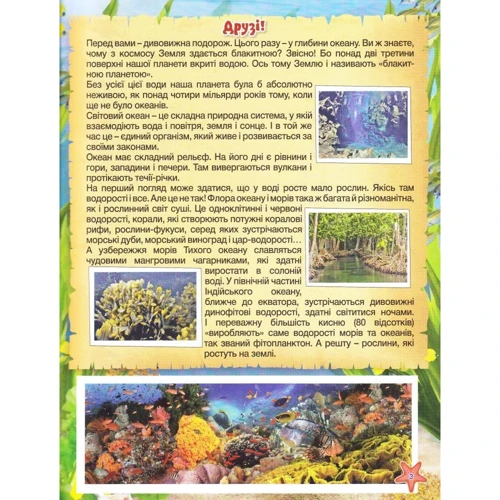 Друзі!

Перед вами – дивовижна подорож. Цього разу – у глибини океану. Ви ж знаєте, чому з космосу Земля здається блакитною? Звісно! Бо понад дві третини поверхні нашої планети вкриті водою. Ось тому Землю і називають «блакитною планетою».

Без усієї цієї води наша планета була б абсолютно неживою, як понад чотири мільярди років тому, коли ще не було океанів.

Світовий океан – це складна природна система, у якій взаємодіють вода і повітря, земля і сонце. І в той же час це – єдиний організм, який живе і розвивається за своїми законами.

Океан має складний рельєф. На його дні є рівнини і гори, западини і печери. Там вивергаються вулкани і протікають течії-річки.

На перший погляд може здатися, що у воді росте мало рослин. Якісь там водорості і все. Але це не так! Флора океану і морів така ж багата й різноманітна, як і рослинний світ суші. Це одноклітинні і червоні водорості, корали, які створюють потужні коралові рифи, рослини-фукуси, серед яких зустрічаються морські дуби, морський виноград і цар-водорості… А узбережжя морів Тихого океану славляться чудовими мангровими чагарниками, які здатні виростати в солоній воді. У північній частині Індійського океану, ближче до екватора, зустрічаються дивовижні динофітові водорості, здатні світитися ночами. І переважну більшість кисню (80 відсотків) «виробляють» саме водорості морів та океанів, так званий фітопланктон. А решту – рослини, які ростуть на землі.

3